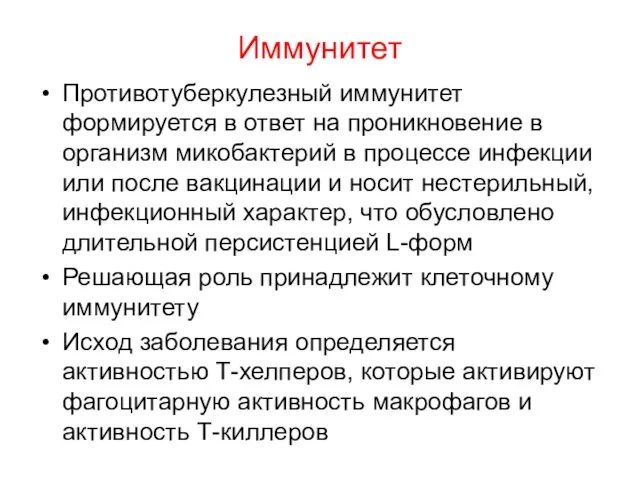 Иммунитет

• Противотуберкулезный иммунитет формируется в ответ на проникновение в организм микобактерий в процессе инфекции или после вакцинации и носит нестерильный, инфекционный характер, что обусловлено длительной персистенцией L-форм

• Решающая роль принадлежит клеточному иммунитету

• Исход заболевания определяется активностью Т-хелперов, которые активируют фагоцитарную активность макрофагов и активность Т-киллеров